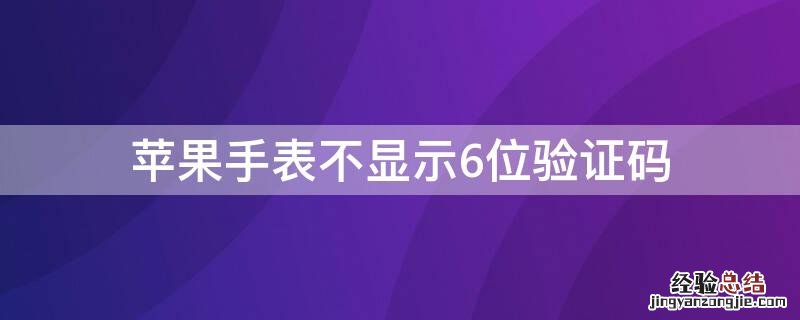 苹果手表不显示6位验证码

经验总结
jingyanzongjie.com